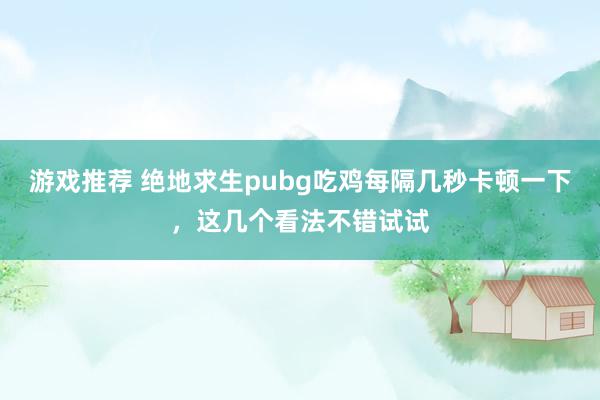 游戏推荐 绝地求生pubg吃鸡每隔几秒卡顿一下，这几个看法不错试试